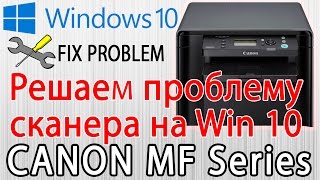 Windows 10

FIX PROBLEM

Canon

Решаем проблему сканера на Win 10

CANON MF Series